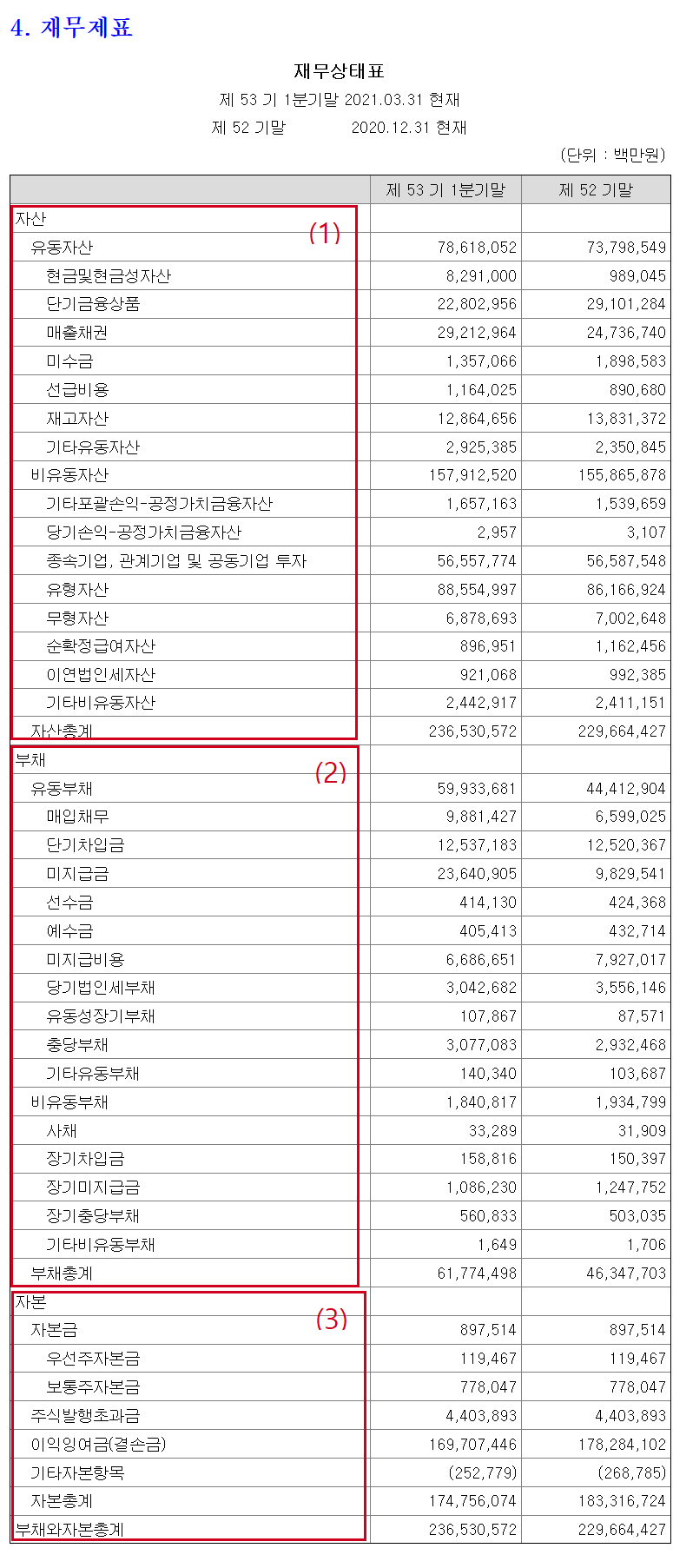 4. 재무제표

재무상태표
제 53 기 1분기말 2021.03.31 현재
제 52 기말 2020.12.31 현재
(단위 : 백만원)

| | 제 53 기 1분기말 | 제 52 기말 |
|---|---|---|
| 자산 (1) | | |
| 유동자산 | 78,618,052 | 73,798,549 |
| 현금및현금성자산 | 8,291,000 | 989,045 |
| 단기금융상품 | 22,802,956 | 29,101,284 |
| 매출채권 | 29,212,964 | 24,736,740 |
| 미수금 | 1,357,066 | 1,898,583 |
| 선급비용 | 1,164,025 | 890,680 |
| 재고자산 | 12,864,656 | 13,831,372 |
| 기타유동자산 | 2,925,385 | 2,350,845 |
| 비유동자산 | 157,912,520 | 155,865,878 |
| 기타포괄손익-공정가치금융자산 | 1,657,163 | 1,539,659 |
| 당기손익-공정가치금융자산 | 2,957 | 3,107 |
| 종속기업, 관계기업 및 공동기업 투자 | 56,557,774 | 56,587,548 |
| 유형자산 | 88,554,997 | 86,166,924 |
| 무형자산 | 6,878,693 | 7,002,648 |
| 순확정급여자산 | 896,951 | 1,162,456 |
| 이연법인세자산 | 921,068 | 992,385 |
| 기타비유동자산 | 2,442,917 | 2,411,151 |
| 자산총계 | 236,530,572 | 229,664,427 |
| 부채 (2) | | |
| 유동부채 | 59,933,681 | 44,412,904 |
| 매입채무 | 9,881,427 | 6,599,025 |
| 단기차입금 | 12,537,183 | 12,520,367 |
| 미지급금 | 23,640,905 | 9,829,541 |
| 선수금 | 414,130 | 424,368 |
| 예수금 | 405,413 | 432,714 |
| 미지급비용 | 6,686,651 | 7,927,017 |
| 당기법인세부채 | 3,042,682 | 3,556,146 |
| 유동성장기부채 | 107,867 | 87,571 |
| 충당부채 | 3,077,083 | 2,932,468 |
| 기타유동부채 | 140,340 | 103,687 |
| 비유동부채 | 1,840,817 | 1,934,799 |
| 사채 | 33,289 | 31,909 |
| 장기차입금 | 158,816 | 150,397 |
| 장기미지급금 | 1,086,230 | 1,247,752 |
| 장기충당부채 | 560,833 | 503,035 |
| 기타비유동부채 | 1,649 | 1,706 |
| 부채총계 | 61,774,498 | 46,347,703 |
| 자본 (3) | | |
| 자본금 | 897,514 | 897,514 |
| 우선주자본금 | 119,467 | 119,467 |
| 보통주자본금 | 778,047 | 778,047 |
| 주식발행초과금 | 4,403,893 | 4,403,893 |
| 이익잉여금(결손금) | 169,707,446 | 178,284,102 |
| 기타자본항목 | (252,779) | (268,785) |
| 자본총계 | 174,756,074 | 183,316,724 |
| 부채와자본총계 | 236,530,572 | 229,664,427 |